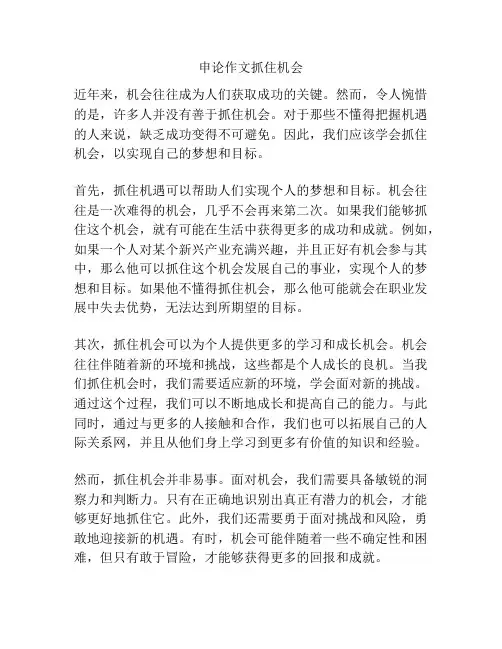 申论作文抓住机会

近年来，机会往往成为人们获取成功的关键。然而，令人惋惜的是，许多人并没有善于抓住机会。对于那些不懂得把握机遇的人来说，缺乏成功变得不可避免。因此，我们应该学会抓住机会，以实现自己的梦想和目标。

首先，抓住机遇可以帮助人们实现个人的梦想和目标。机会往往是一次难得的机会，几乎不会再来第二次。如果我们能够抓住这个机会，就有可能在生活中获得更多的成功和成就。例如，如果一个人对某个新兴产业充满兴趣，并且正好有机会参与其中，那么他可以抓住这个机会发展自己的事业，实现个人的梦想和目标。如果他不懂得抓住机会，那么他可能就会在职业发展中失去优势，无法达到所期望的目标。

其次，抓住机会可以为个人提供更多的学习和成长机会。机会往往伴随着新的环境和挑战，这些都是个人成长的良机。当我们抓住机会时，我们需要适应新的环境，学会面对新的挑战。通过这个过程，我们可以不断地成长和提高自己的能力。与此同时，通过与更多的人接触和合作，我们也可以拓展自己的人际关系网，并且从他们身上学习到更多有价值的知识和经验。

然而，抓住机会并非易事。面对机会，我们需要具备敏锐的洞察力和判断力。只有在正确地识别出真正有潜力的机会，才能够更好地抓住它。此外，我们还需要勇于面对挑战和风险，勇敢地迎接新的机遇。有时，机会可能伴随着一些不确定性和困难，但只有敢于冒险，才能够获得更多的回报和成就。